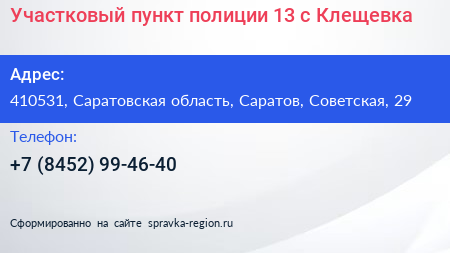 Участковый пункт полиции 13 с Клещевка

Адрес:

410531, Саратовская область, Саратов, Советская, 29

Телефон:

+7 (8452) 99-46-40

Сформированно на сайте spravka-region.ru